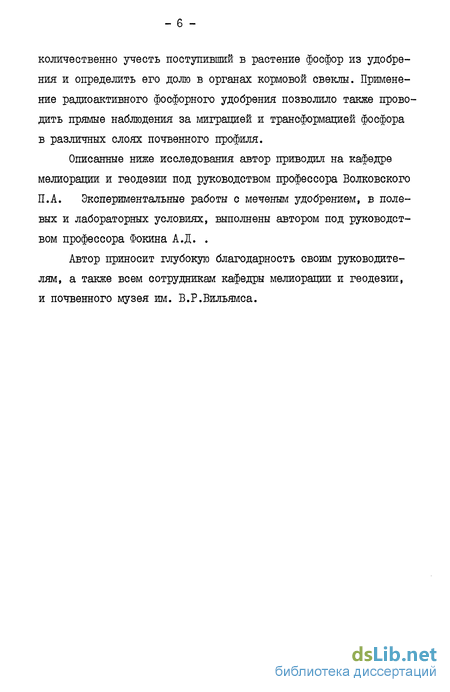 - 6 -

количественно учесть поступивший в растение фосфор из удобрения и определить его долю в органах кормовой свеклы. Применение радиоактивного фосфорного удобрения позволило также проводить прямые наблюдения за миграцией и трансформацией фосфора в различных слоях почвенного профиля.

Описанные ниже исследования автор приводил на кафедре мелиорации и геодезии под руководством профессора Волковского П.А. Экспериментальные работы с меченым удобрением, в полевых и лабораторных условиях, выполнены автором под руководством профессора Фокина А.Д. .

Автор приносит глубокую благодарность своим руководителям, а также всем сотрудникам кафедры мелиорации и геодезии, и почвенного музея им. В.Р.Вильямса.

dsLib.net
библиотека диссертаций